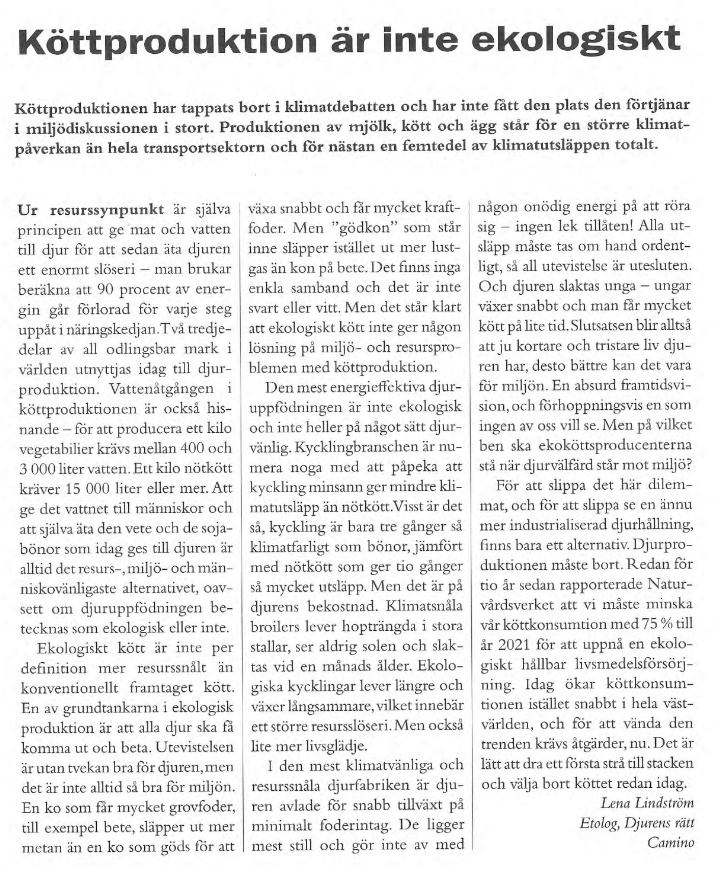 Köttproduktion är inte ekologiskt

Köttproduktionen har tappats bort i klimatdebatten och har inte fått den plats den förtjänar i miljödiskussionen i stort. Produktionen av mjölk, kött och ägg står för en större klimatpåverkan än hela transportsektorn och för nästan en femtedel av klimatutsläppen totalt.

Ur resurssynpunkt är själva principen att ge mat och vatten till djur för att sedan äta djuren ett enormt slöseri – man brukar beräkna att 90 procent av energin går förlorad för varje steg uppåt i näringskedjan. Två tredjedelar av all odlingsbar mark i världen utnyttjas idag till djurproduktion. Vattenåtgången i köttproduktionen är också hisnande – för att producera ett kilo vegetabilier krävs mellan 400 och 3 000 liter vatten. Ett kilo nötkött kräver 15 000 liter eller mer. Att ge det vattnet till människor och att själva äta den vete och de sojabönor som idag ges till djuren är alltid det resurs-, miljö- och människovänligaste alternativet, oavsett om djuruppfödningen betecknas som ekologisk eller inte.

Ekologiskt kött är inte per definition mer resurssnålt än konventionellt framtaget kött. En av grundtankarna i ekologisk produktion är att alla djur ska få komma ut och beta. Utevistelsen är utan tvekan bra för djuren, men det är inte alltid så bra för miljön. En ko som får mycket grovfoder, till exempel bete, släpper ut mer metan än en ko som göds för att växa snabbt och får mycket kraftfoder. Men "gödkon" som står inne släpper istället ut mer lustgas än kon på bete. Det finns inga enkla samband och det är inte svart eller vitt. Men det står klart att ekologiskt kött inte ger någon lösning på miljö- och resursproblemen med köttproduktion.

Den mest energieffektiva djuruppfödningen är inte ekologisk och inte heller på något sätt djurvänlig. Kycklingbranschen är numera noga med att påpeka att kyckling minsann ger mindre klimatutsläpp än nötkött. Visst är det så, kyckling är bara tre gånger så klimatfarligt som bönor, jämfört med nötkött som ger tio gånger så mycket utsläpp. Men det är på djurens bekostnad. Klimatsnåla broilers lever hopträngda i stora stallar, ser aldrig solen och slaktas vid en månads ålder. Ekologiska kycklingar lever längre och växer långsammare, vilket innebär ett större resursslöseri. Men också lite mer livsglädje.

I den mest klimatvänliga och resurssnåla djurfabriken är djuren avlade för snabb tillväxt på minimalt foderintag. De ligger mest still och gör inte av med någon onödig energi på att röra sig – ingen lek tillåten! Alla utsläpp måste tas om hand ordentligt, så all utevistelse är utesluten. Och djuren slaktas unga – ungar växer snabbt och man får mycket kött på lite tid. Slutsatsen blir alltså att ju kortare och tristare liv djuren har, desto bättre kan det vara för miljön. En absurd framtidsvision, och förhoppningsvis en som ingen av oss vill se. Men på vilket ben ska ekoköttsproducenterna stå när djurvälfärd står mot miljö?

För att slippa det här dilemmat, och för att slippa se en ännu mer industrialiserad djurhållning, finns bara ett alternativ. Djurproduktionen måste bort. Redan för tio år sedan rapporterade Naturvårdsverket att vi måste minska vår köttkonsumtion med 75 % till år 2021 för att uppnå en ekologiskt hållbar livsmedelsförsörjning. Idag ökar köttkonsumtionen istället snabbt i hela västvärlden, och för att vända den trenden krävs åtgärder, nu. Det är lätt att dra ett första strå till stacken och välja bort köttet redan idag.

Lena Lindström
Etolog, Djurens rätt
Camino